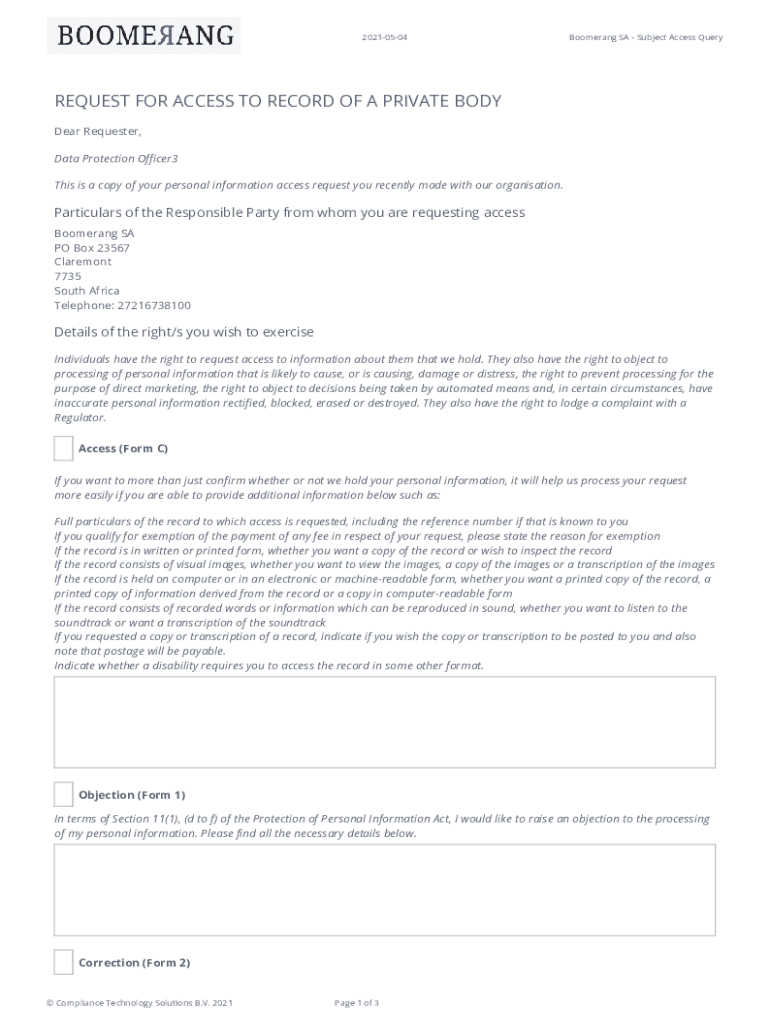 BOOMEЯANG

2021-05-04

Boomerang SA - Subject Access Query

REQUEST FOR ACCESS TO RECORD OF A PRIVATE BODY

Dear Requester,

Data Protection Officer3

This is a copy of your personal information access request you recently made with our organisation.

Particulars of the Responsible Party from whom you are requesting access

Boomerang SA
PO Box 23567
Claremont
7735
South Africa
Telephone: 27216738100

Details of the right/s you wish to exercise

Individuals have the right to request access to information about them that we hold. They also have the right to object to processing of personal information that is likely to cause, or is causing, damage or distress, the right to prevent processing for the purpose of direct marketing, the right to object to decisions being taken by automated means and, in certain circumstances, have inaccurate personal information rectified, blocked, erased or destroyed. They also have the right to lodge a complaint with a Regulator.

Access (Form C)

If you want to more than just confirm whether or not we hold your personal information, it will help us process your request more easily if you are able to provide additional information below such as:

Full particulars of the record to which access is requested, including the reference number if that is known to you
If you qualify for exemption of the payment of any fee in respect of your request, please state the reason for exemption
If the record is in written or printed form, whether you want a copy of the record or wish to inspect the record
If the record consists of visual images, whether you want to view the images, a copy of the images or a transcription of the images
If the record is held on computer or in an electronic or machine-readable form, whether you want a printed copy of the record, a printed copy of information derived from the record or a copy in computer-readable form
If the record consists of recorded words or information which can be reproduced in sound, whether you want to listen to the soundtrack or want a transcription of the soundtrack
If you requested a copy or transcription of a record, indicate if you wish the copy or transcription to be posted to you and also note that postage will be payable.
Indicate whether a disability requires you to access the record in some other format.

Objection (Form 1)

In terms of Section 11(1), (d to f) of the Protection of Personal Information Act, I would like to raise an objection to the processing of my personal information. Please find all the necessary details below.

Correction (Form 2)

© Compliance Technology Solutions B.V. 2021

Page 1 of 3